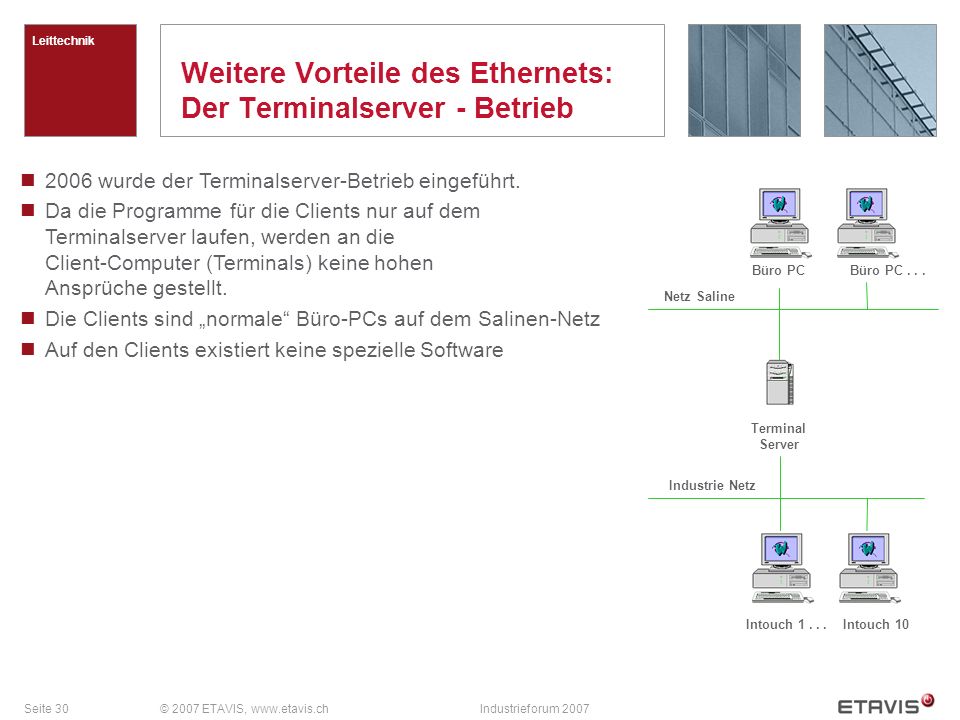 Leittechnik

Weitere Vorteile des Ethernets:
Der Terminalserver - Betrieb

2006 wurde der Terminalserver-Betrieb eingeführt.

Da die Programme für die Clients nur auf dem Terminalserver laufen, werden an die Client-Computer (Terminals) keine hohen Ansprüche gestellt.

Die Clients sind „normale“ Büro-PCs auf dem Salinen-Netz

Auf den Clients existiert keine spezielle Software

Büro PC

Büro PC . . .

Netz Saline

Terminal Server

Industrie Netz

Intouch 1 . . .

Intouch 10

Seite 30

© 2007 ETAVIS, www.etavis.ch

Industrieforum 2007

ETAVIS